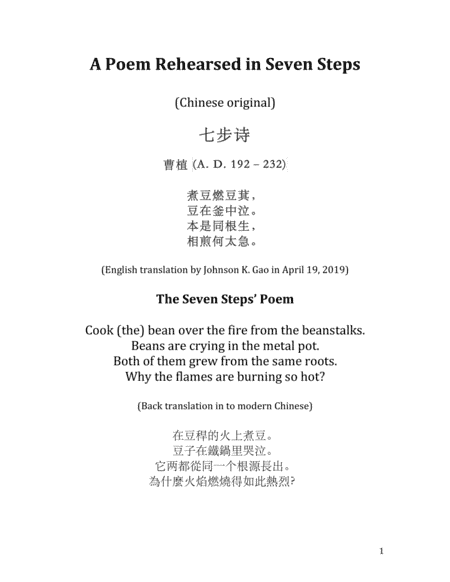 A Poem Rehearsed in Seven Steps

(Chinese original)

七步诗

曹植 (A. D. 192 – 232)

煮豆燃豆萁，
豆在釜中泣。
本是同根生，
相煎何太急。

(English translation by Johnson K. Gao in April 19, 2019)

The Seven Steps' Poem

Cook (the) bean over the fire from the beanstalks.
Beans are crying in the metal pot.
Both of them grew from the same roots.
Why the flames are burning so hot?

(Back translation in to modern Chinese)

在豆稈的火上煮豆。
豆子在鐵鍋里哭泣。
它两都從同一个根源長出。
為什麼火焰燃燒得如此熱烈?

1